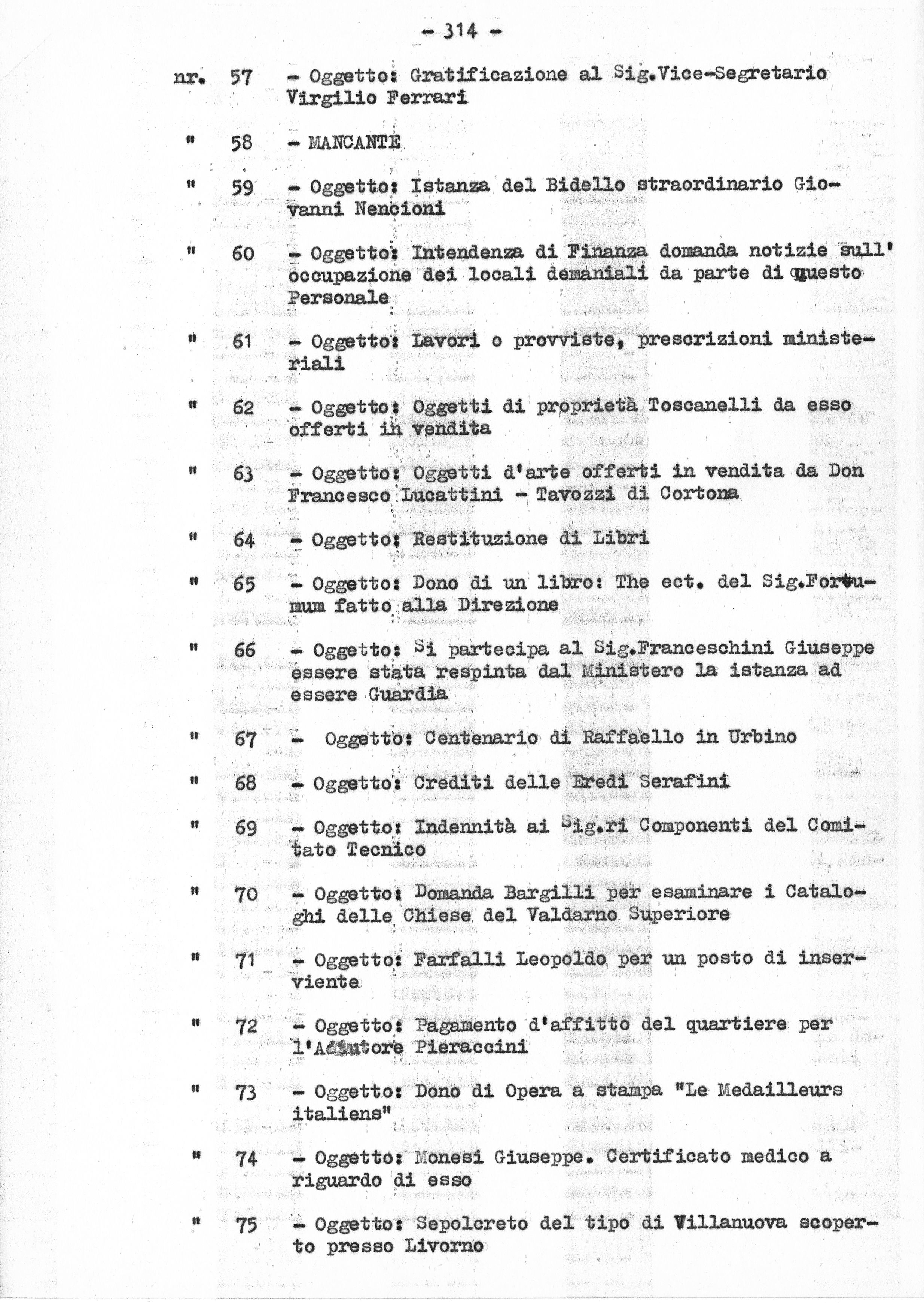 - 314 -

nr. 57 - Oggetto: Gratificazione al Sig.Vice-Segretario Virgilio Ferrari

" 58 - MANCANTE

" 59 - Oggetto: Istanza del Bidello straordinario Giovanni Nencioni

" 60 - Oggetto: Intendenza di Finanza domanda notizie sull' occupazione dei locali demaniali da parte di questo Personale

" 61 - Oggetto: Lavori o provviste, prescrizioni ministeriali

" 62 - Oggetto: Oggetti di proprietà Toscanelli da esso offerti in vendita

" 63 - Oggetto: Oggetti d'arte offerti in vendita da Don Francesco Lucattini - Tavozzi di Cortona

" 64 - Oggetto: Restituzione di Libri

" 65 - Oggetto: Dono di un libro: The ect. del Sig.Fortumum fatto alla Direzione

" 66 - Oggetto: Si partecipa al Sig.Franceschini Giuseppe essere stata respinta dal Ministero la istanza ad essere Guardia

" 67 - Oggetto: Centenario di Raffaello in Urbino

" 68 - Oggetto: Crediti delle Eredi Serafini

" 69 - Oggetto: Indennità ai Sig.ri Componenti del Comitato Tecnico

" 70 - Oggetto: Domanda Bargilli per esaminare i Cataloghi delle Chiese del Valdarno Superiore

" 71 - Oggetto: Farfalli Leopoldo per un posto di inserviente

" 72 - Oggetto: Pagamento d'affitto del quartiere per l'Adiutore Pieraccini

" 73 - Oggetto: Dono di Opera a stampa "Le Medailleurs italiens"

" 74 - Oggetto: Monesi Giuseppe. Certificato medico a riguardo di esso

" 75 - Oggetto: Sepolcreto del tipo di Villanuova scoperto presso Livorno